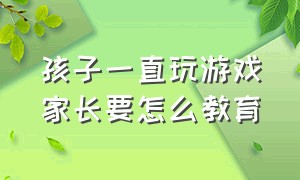 孩子一直玩游戏
家长要怎么教育